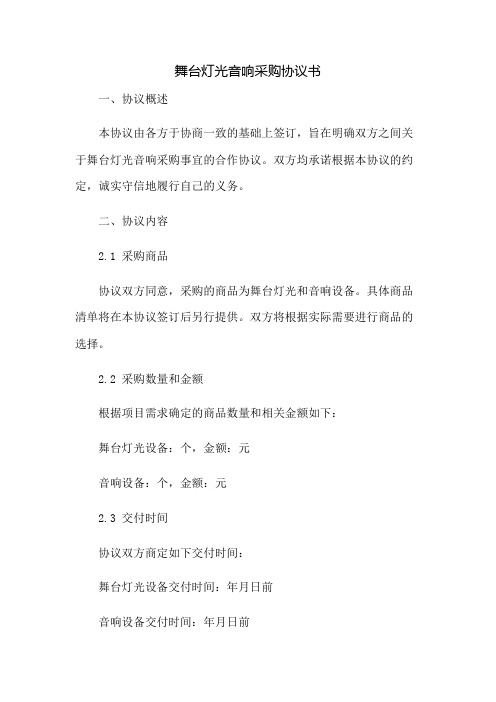 舞台灯光音响采购协议书

一、协议概述

本协议由各方于协商一致的基础上签订，旨在明确双方之间关于舞台灯光音响采购事宜的合作协议。双方均承诺根据本协议的约定，诚实守信地履行自己的义务。

二、协议内容

2.1 采购商品

协议双方同意，采购的商品为舞台灯光和音响设备。具体商品清单将在本协议签订后另行提供。双方将根据实际需要进行商品的选择。

2.2 采购数量和金额

根据项目需求确定的商品数量和相关金额如下：

舞台灯光设备：个，金额：元

音响设备：个，金额：元

2.3 交付时间

协议双方商定如下交付时间：

舞台灯光设备交付时间：年月日前

音响设备交付时间：年月日前